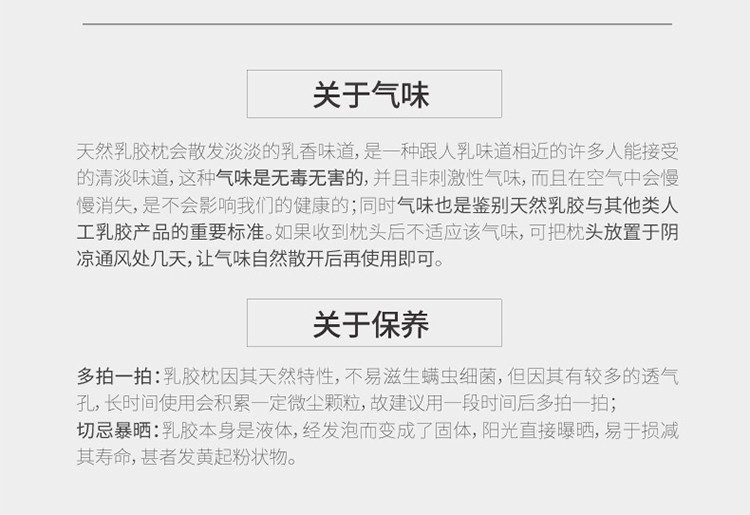 关于气味

天然乳胶枕会散发淡淡的乳香味道，是一种跟人乳味道相近的许多人能接受的清淡味道，这种气味是无毒无害的，并且非刺激性气味，而且在空气中会慢慢消失，是不会影响我们的健康的；同时气味也是鉴别天然乳胶与其他类人工乳胶产品的重要标准。如果收到枕头后不适应该气味，可把枕头放置于阴凉通风处几天，让气味自然散开后再使用即可。

关于保养

多拍一拍：乳胶枕因其天然特性，不易滋生螨虫细菌，但因其有较多的透气孔，长时间使用会积累一定微尘颗粒，故建议用一段时间后多拍一拍；
切忌暴晒：乳胶本身是液体，经发泡而变成了固体，阳光直接曝晒，易于损减其寿命，甚者发黄起粉状物。